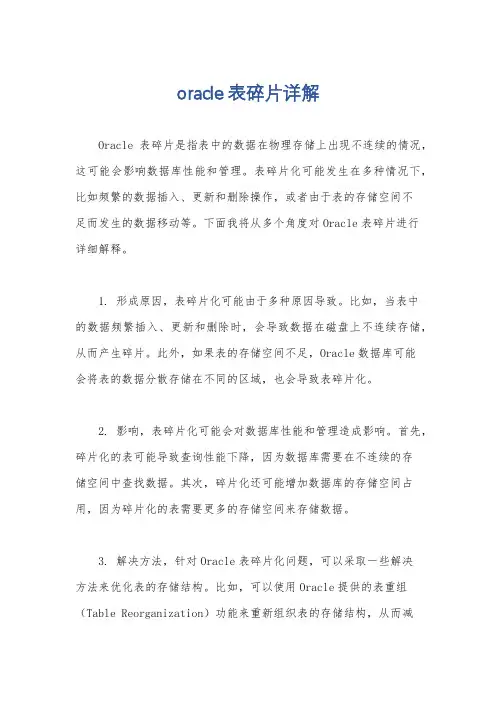 oracle表碎片详解

Oracle 表碎片是指表中的数据在物理存储上出现不连续的情况，这可能会影响数据库性能和管理。表碎片化可能发生在多种情况下，比如频繁的数据插入、更新和删除操作，或者由于表的存储空间不足而发生的数据移动等。下面我将从多个角度对Oracle表碎片进行详细解释。

1. 形成原因，表碎片化可能由于多种原因导致。比如，当表中的数据频繁插入、更新和删除时，会导致数据在磁盘上不连续存储，从而产生碎片。此外，如果表的存储空间不足，Oracle数据库可能会将表的数据分散存储在不同的区域，也会导致表碎片化。

2. 影响，表碎片化可能会对数据库性能和管理造成影响。首先，碎片化的表可能导致查询性能下降，因为数据库需要在不连续的存储空间中查找数据。其次，碎片化还可能增加数据库的存储空间占用，因为碎片化的表需要更多的存储空间来存储数据。

3. 解决方法，针对Oracle表碎片化问题，可以采取一些解决方法来优化表的存储结构。比如，可以使用Oracle提供的表重组（Table Reorganization）功能来重新组织表的存储结构，从而减